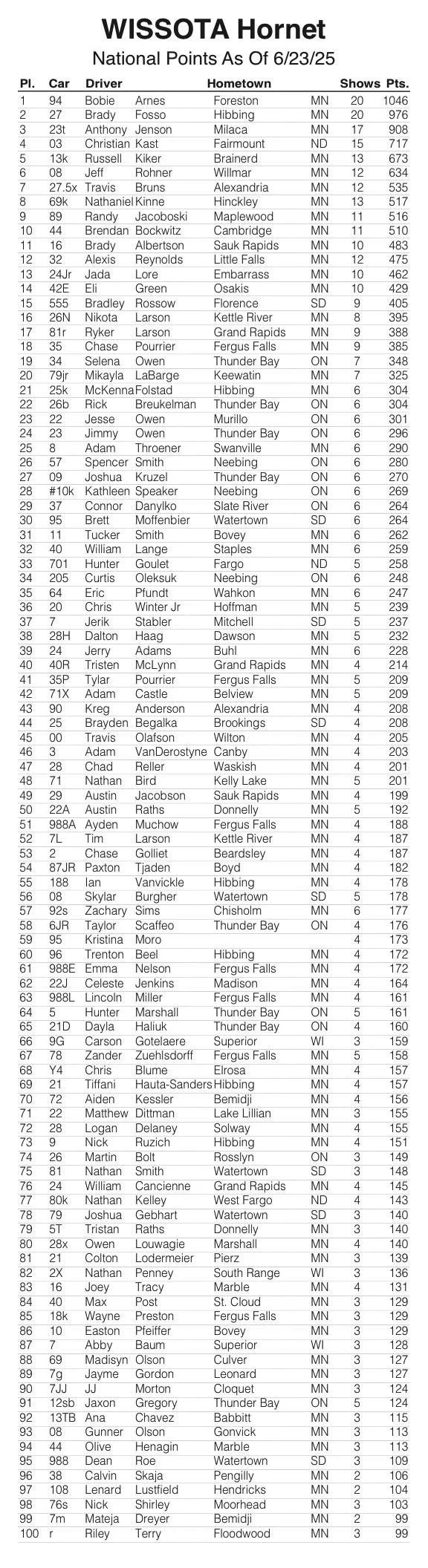 WISSOTA Hornet
National Points As Of 6/23/25

| Pl. | Car | Driver | | Hometown | | Shows | Pts. |
|---|---|---|---|---|---|---|---|
| 1 | 94 | Bobie | Arnes | Foreston | MN | 20 | 1046 |
| 2 | 27 | Brady | Fosso | Hibbing | MN | 20 | 976 |
| 3 | 23t | Anthony | Jenson | Milaca | MN | 17 | 908 |
| 4 | 03 | Christian | Kast | Fairmount | ND | 15 | 717 |
| 5 | 13k | Russell | Kiker | Brainerd | MN | 13 | 673 |
| 6 | 08 | Jeff | Rohner | Willmar | MN | 12 | 634 |
| 7 | 27.5x | Travis | Bruns | Alexandria | MN | 12 | 535 |
| 8 | 69k | Nathaniel | Kinne | Hinckley | MN | 13 | 517 |
| 9 | 89 | Randy | Jacoboski | Maplewood | MN | 11 | 516 |
| 10 | 44 | Brendan | Bockwitz | Cambridge | MN | 11 | 510 |
| 11 | 16 | Brady | Albertson | Sauk Rapids | MN | 10 | 483 |
| 12 | 32 | Alexis | Reynolds | Little Falls | MN | 12 | 475 |
| 13 | 24Jr | Jada | Lore | Embarrass | MN | 10 | 462 |
| 14 | 42E | Eli | Green | Osakis | MN | 10 | 429 |
| 15 | 555 | Bradley | Rossow | Florence | SD | 9 | 405 |
| 16 | 26N | Nikota | Larson | Kettle River | MN | 8 | 395 |
| 17 | 81r | Ryker | Larson | Grand Rapids | MN | 9 | 388 |
| 18 | 35 | Chase | Pourrier | Fergus Falls | MN | 9 | 385 |
| 19 | 34 | Selena | Owen | Thunder Bay | ON | 7 | 348 |
| 20 | 79jr | Mikayla | LaBarge | Keewatin | MN | 7 | 325 |
| 21 | 25k | McKenna | Folstad | Hibbing | MN | 6 | 304 |
| 22 | 26b | Rick | Breukelman | Thunder Bay | ON | 6 | 304 |
| 23 | 22 | Jesse | Owen | Murillo | ON | 6 | 301 |
| 24 | 23 | Jimmy | Owen | Thunder Bay | ON | 6 | 296 |
| 25 | 8 | Adam | Throener | Swanville | MN | 6 | 290 |
| 26 | 57 | Spencer | Smith | Neebing | ON | 6 | 280 |
| 27 | 09 | Joshua | Kruzel | Thunder Bay | ON | 6 | 270 |
| 28 | #10k | Kathleen | Speaker | Neebing | ON | 6 | 269 |
| 29 | 37 | Connor | Danylko | Slate River | ON | 6 | 264 |
| 30 | 95 | Brett | Moffenbier | Watertown | SD | 6 | 264 |
| 31 | 11 | Tucker | Smith | Bovey | MN | 6 | 262 |
| 32 | 40 | William | Lange | Staples | MN | 6 | 259 |
| 33 | 701 | Hunter | Goulet | Fargo | ND | 5 | 258 |
| 34 | 205 | Curtis | Oleksuk | Neebing | ON | 6 | 248 |
| 35 | 64 | Eric | Pfundt | Wahkon | MN | 6 | 247 |
| 36 | 20 | Chris | Winter Jr | Hoffman | MN | 5 | 239 |
| 37 | 7 | Jerik | Stabler | Mitchell | SD | 5 | 237 |
| 38 | 28H | Dalton | Haag | Dawson | MN | 5 | 232 |
| 39 | 24 | Jerry | Adams | Buhl | MN | 6 | 228 |
| 40 | 40R | Tristen | McLynn | Grand Rapids | MN | 4 | 214 |
| 41 | 35P | Tylar | Pourrier | Fergus Falls | MN | 5 | 209 |
| 42 | 71X | Adam | Castle | Belview | MN | 5 | 209 |
| 43 | 90 | Kreg | Anderson | Alexandria | MN | 4 | 208 |
| 44 | 25 | Brayden | Begalka | Brookings | SD | 4 | 208 |
| 45 | 00 | Travis | Olafson | Wilton | MN | 4 | 205 |
| 46 | 3 | Adam | VanDerostyne | Canby | MN | 4 | 203 |
| 47 | 28 | Chad | Reller | Waskish | MN | 4 | 201 |
| 48 | 71 | Nathan | Bird | Kelly Lake | MN | 5 | 201 |
| 49 | 29 | Austin | Jacobson | Sauk Rapids | MN | 4 | 199 |
| 50 | 22A | Austin | Raths | Donnelly | MN | 5 | 192 |
| 51 | 988A | Ayden | Muchow | Fergus Falls | MN | 4 | 188 |
| 52 | 7L | Tim | Larson | Kettle River | MN | 4 | 187 |
| 53 | 2 | Chase | Golliet | Beardsley | MN | 4 | 187 |
| 54 | 87JR | Paxton | Tjaden | Boyd | MN | 4 | 182 |
| 55 | 188 | Ian | Vanvickle | Hibbing | MN | 4 | 178 |
| 56 | 08 | Skylar | Burgher | Watertown | SD | 5 | 178 |
| 57 | 92s | Zachary | Sims | Chisholm | MN | 6 | 177 |
| 58 | 6JR | Taylor | Scaffeo | Thunder Bay | ON | 4 | 176 |
| 59 | 95 | Kristina | Moro | | | 4 | 173 |
| 60 | 96 | Trenton | Beel | Hibbing | MN | 4 | 172 |
| 61 | 988E | Emma | Nelson | Fergus Falls | MN | 4 | 172 |
| 62 | 22J | Celeste | Jenkins | Madison | MN | 4 | 164 |
| 63 | 988L | Lincoln | Miller | Fergus Falls | MN | 4 | 161 |
| 64 | 5 | Hunter | Marshall | Thunder Bay | ON | 5 | 161 |
| 65 | 21D | Dayla | Haliuk | Thunder Bay | ON | 4 | 160 |
| 66 | 9G | Carson | Gotelaere | Superior | WI | 3 | 159 |
| 67 | 78 | Zander | Zuehlsdorff | Fergus Falls | MN | 5 | 158 |
| 68 | Y4 | Chris | Blume | Elrosa | MN | 4 | 157 |
| 69 | 21 | Tiffani | Hauta-Sanders | Hibbing | MN | 4 | 157 |
| 70 | 72 | Aiden | Kessler | Bemidji | MN | 4 | 156 |
| 71 | 22 | Matthew | Dittman | Lake Lillian | MN | 3 | 155 |
| 72 | 28 | Logan | Delaney | Solway | MN | 4 | 155 |
| 73 | 9 | Nick | Ruzich | Hibbing | MN | 4 | 151 |
| 74 | 26 | Martin | Bolt | Rosslyn | ON | 3 | 149 |
| 75 | 81 | Nathan | Smith | Watertown | SD | 3 | 148 |
| 76 | 24 | William | Cancienne | Grand Rapids | MN | 4 | 145 |
| 77 | 80k | Nathan | Kelley | West Fargo | ND | 4 | 143 |
| 78 | 79 | Joshua | Gebhart | Watertown | SD | 3 | 140 |
| 79 | 5T | Tristan | Raths | Donnelly | MN | 3 | 140 |
| 80 | 28x | Owen | Louwagie | Marshall | MN | 4 | 140 |
| 81 | 21 | Colton | Lodermeier | Pierz | MN | 3 | 139 |
| 82 | 2X | Nathan | Penney | South Range | WI | 3 | 136 |
| 83 | 16 | Joey | Tracy | Marble | MN | 4 | 131 |
| 84 | 40 | Max | Post | St. Cloud | MN | 3 | 129 |
| 85 | 18k | Wayne | Preston | Fergus Falls | MN | 3 | 129 |
| 86 | 10 | Easton | Pfeiffer | Bovey | MN | 3 | 129 |
| 87 | 7 | Abby | Baum | Superior | WI | 3 | 128 |
| 88 | 69 | Madisyn | Olson | Culver | MN | 3 | 127 |
| 89 | 7g | Jayme | Gordon | Leonard | MN | 3 | 127 |
| 90 | 7JJ | JJ | Morton | Cloquet | MN | 3 | 124 |
| 91 | 12sb | Jaxon | Gregory | Thunder Bay | ON | 5 | 124 |
| 92 | 13TB | Ana | Chavez | Babbitt | MN | 3 | 115 |
| 93 | 08 | Gunner | Olson | Gonvick | MN | 3 | 113 |
| 94 | 44 | Olive | Henagin | Marble | MN | 3 | 113 |
| 95 | 988 | Dean | Roe | Watertown | SD | 3 | 109 |
| 96 | 38 | Calvin | Skaja | Pengilly | MN | 2 | 106 |
| 97 | 108 | Lenard | Lustfield | Hendricks | MN | 2 | 104 |
| 98 | 76s | Nick | Shirley | Moorhead | MN | 3 | 103 |
| 99 | 7m | Mateja | Dreyer | Bemidji | MN | 2 | 99 |
| 100 | r | Riley | Terry | Floodwood | MN | 3 | 99 |